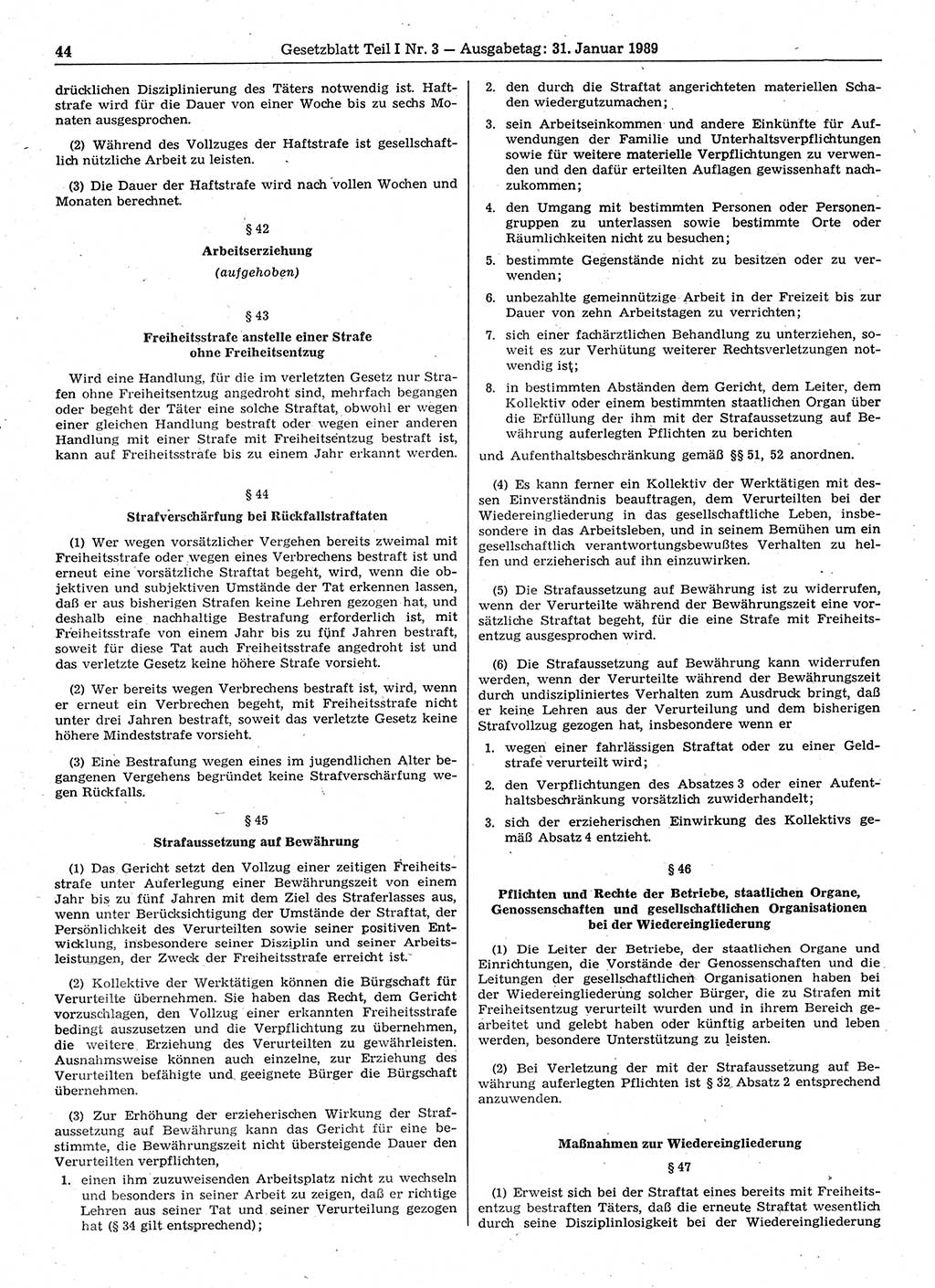 44 Gesetzblatt Teil I Nr. 3 — Ausgabetag: 31. Januar 1989

drücklichen Disziplinierung des Täters notwendig ist. Haftstrafe wird für die Dauer von einer Woche bis zu sechs Monaten ausgesprochen.

(2) Während des Vollzuges der Haftstrafe ist gesellschaftlich nützliche Arbeit zu leisten.

(3) Die Dauer der Haftstrafe wird nach vollen Wochen und Monaten berechnet.

§ 42

Arbeitserziehung

(aufgehoben)

§ 43

Freiheitsstrafe anstelle einer Strafe ohne Freiheitsentzug

Wird eine Handlung, für die im verletzten Gesetz nur Strafen ohne Freiheitsentzug angedroht sind, mehrfach begangen oder begeht der Täter eine solche Straftat, obwohl er wegen einer gleichen Handlung bestraft oder wegen einer anderen Handlung mit einer Strafe mit Freiheitsentzug bestraft ist, kann auf Freiheitsstrafe bis zu einem Jahr erkannt werden.

§ 44

Strafverschärfung bei Rückfallstraftaten

(1) Wer wegen vorsätzlicher Vergehen bereits zweimal mit Freiheitsstrafe oder wegen eines Verbrechens bestraft ist und erneut eine vorsätzliche Straftat begeht, wird, wenn die objektiven und subjektiven Umstände der Tat erkennen lassen, daß er aus bisherigen Strafen keine Lehren gezogen hat, und deshalb eine nachhaltige Bestrafung erforderlich ist, mit Freiheitsstrafe von einem Jahr bis zu fünf Jahren bestraft, soweit für diese Tat auch Freiheitsstrafe angedroht ist und das verletzte Gesetz keine höhere Strafe vorsieht.

(2) Wer bereits wegen Verbrechens bestraft ist, wird, wenn er erneut ein Verbrechen begeht, mit Freiheitsstrafe nicht unter drei Jahren bestraft, soweit das verletzte Gesetz keine höhere Mindeststrafe vorsieht.

(3) Eine Bestrafung wegen eines im jugendlichen Alter begangenen Vergehens begründet keine Strafverschärfung wegen Rückfalls.

§ 45

Strafaussetzung auf Bewährung

(1) Das Gericht setzt den Vollzug einer zeitigen Freiheitsstrafe unter Auferlegung einer Bewährungszeit von einem Jahr bis zu fünf Jahren mit dem Ziel des Straferlasses aus, wenn unter Berücksichtigung der Umstände der Straftat, der Persönlichkeit des Verurteilten sowie seiner positiven Entwicklung, insbesondere seiner Disziplin und seiner Arbeitsleistungen, der Zweck der Freiheitsstrafe erreicht ist.

(2) Kollektive der Werktätigen können die Bürgschaft für Verurteilte übernehmen. Sie haben das Recht, dem Gericht vorzuschlagen, den Vollzug einer erkannten Freiheitsstrafe bedingt auszusetzen und die Verpflichtung zu übernehmen, die weitere Erziehung des Verurteilten zu gewährleisten. Ausnahmsweise können auch einzelne, zur Erziehung des Verurteilten befähigte und geeignete Bürger die Bürgschaft übernehmen.

(3) Zur Erhöhung der erzieherischen Wirkung der Strafaussetzung auf Bewährung kann das Gericht für eine bestimmte, die Bewährungszeit nicht übersteigende Dauer den Verurteilten verpflichten,

1. einen ihm zuzuweisenden Arbeitsplatz nicht zu wechseln und besonders in seiner Arbeit zu zeigen, daß er richtige Lehren aus seiner Tat und seiner Verurteilung gezogen hat (§ 34 gilt entsprechend);

2. den durch die Straftat angerichteten materiellen Schaden wiedergutzumachen;

3. sein Arbeitseinkommen und andere Einkünfte für Aufwendungen der Familie und Unterhaltsverpflichtungen sowie für weitere materielle Verpflichtungen zu verwenden und den dafür erteilten Auflagen gewissenhaft nachzukommen;

4. den Umgang mit bestimmten Personen oder Personengruppen zu unterlassen sowie bestimmte Orte oder Räumlichkeiten nicht zu besuchen;

5. bestimmte Gegenstände nicht zu besitzen oder zu verwenden;

6. unbezahlte gemeinnützige Arbeit in der Freizeit bis zur Dauer von zehn Arbeitstagen zu verrichten;

7. sich einer fachärztlichen Behandlung zu unterziehen, soweit es zur Verhütung weiterer Rechtsverletzungen notwendig ist;

8. in bestimmten Abständen dem Gericht, dem Leiter, dem Kollektiv oder einem bestimmten staatlichen Organ über die Erfüllung der ihm mit der Strafaussetzung auf Bewährung auferlegten Pflichten zu berichten

und Aufenthaltsbeschränkung gemäß §§ 51, 52 anordnen.

(4) Es kann ferner ein Kollektiv der Werktätigen mit dessen Einverständnis beauftragen, dem Verurteilten bei der Wiedereingliederung in das gesellschaftliche Leben, insbesondere in das Arbeitsleben, und in seinem Bemühen um ein gesellschaftlich verantwortungsbewußtes Verhalten zu helfen und erzieherisch auf ihn einzuwirken.

(5) Die Strafaussetzung auf Bewährung ist zu widerrufen, wenn der Verurteilte während der Bewährungszeit eine vorsätzliche Straftat begeht, für die eine Strafe mit Freiheitsentzug ausgesprochen wird.

(6) Die Strafaussetzung auf Bewährung kann widerrufen werden, wenn der Verurteilte während der Bewährungszeit durch undiszipliniertes Verhalten zum Ausdruck bringt, daß er keine Lehren aus der Verurteilung und dem bisherigen Strafvollzug gezogen hat, insbesondere wenn er

1. wegen einer fahrlässigen Straftat oder zu einer Geldstrafe verurteilt wird;

2. den Verpflichtungen des Absatzes 3 oder einer Aufenthaltsbeschränkung vorsätzlich zuwiderhandelt;

3. sich der erzieherischen Einwirkung des Kollektivs gemäß Absatz 4 entzieht.

§ 46

Pflichten und Rechte der Betriebe, staatlichen Organe, Genossenschaften und gesellschaftlichen Organisationen bei der Wiedereingliederung

(1) Die Leiter der Betriebe, der staatlichen Organe und Einrichtungen, die Vorstände der Genossenschaften und die Leitungen der gesellschaftlichen Organisationen haben bei der Wiedereingliederung solcher Bürger, die zu Strafen mit Freiheitsentzug verurteilt wurden und in ihrem Bereich gearbeitet und gelebt haben oder künftig arbeiten und leben werden, besondere Unterstützung zu leisten.

(2) Bei Verletzung der mit der Strafaussetzung auf Bewährung auferlegten Pflichten ist § 32 Absatz 2 entsprechend anzuwenden.

Maßnahmen zur Wiedereingliederung

§ 47

(1) Erweist sich bei der Straftat eines bereits mit Freiheitsentzug bestraften Täters, daß die erneute Straftat wesentlich durch seine Disziplinlosigkeit bei der Wiedereingliederung